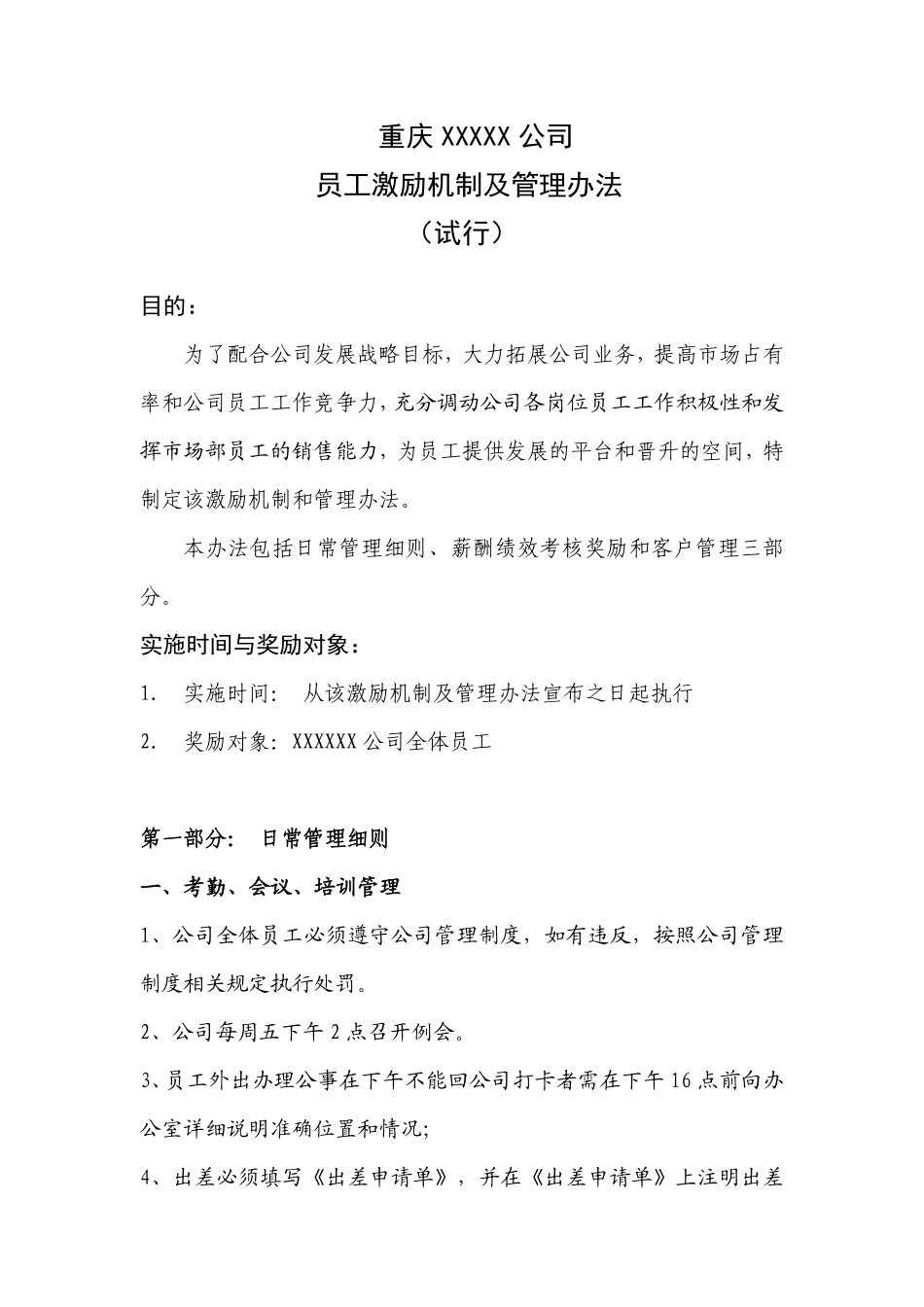 重庆 XXXXX 公司
员工激励机制及管理办法
（试行）

目的：

为了配合公司发展战略目标，大力拓展公司业务，提高市场占有率和公司员工工作竞争力，充分调动公司各岗位员工工作积极性和发挥市场部员工的销售能力，为员工提供发展的平台和晋升的空间，特制定该激励机制和管理办法。

本办法包括日常管理细则、薪酬绩效考核奖励和客户管理三部分。

实施时间与奖励对象：

1. 实施时间： 从该激励机制及管理办法宣布之日起执行

2. 奖励对象：XXXXXX 公司全体员工

第一部分： 日常管理细则

一、考勤、会议、培训管理

1、公司全体员工必须遵守公司管理制度，如有违反，按照公司管理制度相关规定执行处罚。

2、公司每周五下午 2 点召开例会。

3、员工外出办理公事在下午不能回公司打卡者需在下午 16 点前向办公室详细说明准确位置和情况;

4、出差必须填写《出差申请单》，并在《出差申请单》上注明出差